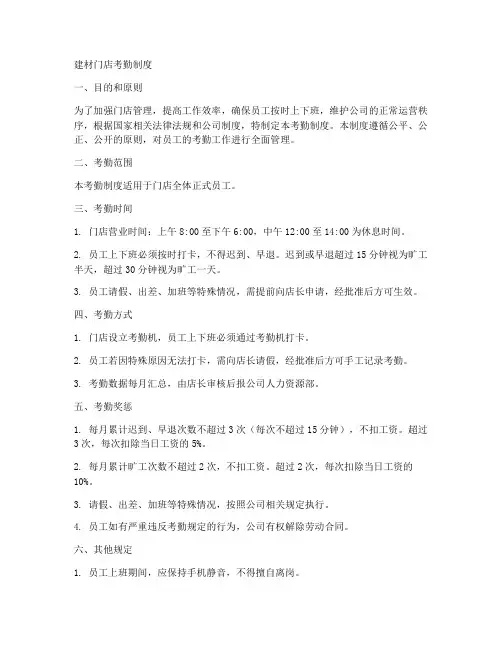 建材门店考勤制度

一、目的和原则

为了加强门店管理，提高工作效率，确保员工按时上下班，维护公司的正常运营秩序，根据国家相关法律法规和公司制度，特制定本考勤制度。本制度遵循公平、公正、公开的原则，对员工的考勤工作进行全面管理。

二、考勤范围

本考勤制度适用于门店全体正式员工。

三、考勤时间

1. 门店营业时间：上午 8:00 至下午 6:00，中午 12:00 至 14:00 为休息时间。

2. 员工上下班必须按时打卡，不得迟到、早退。迟到或早退超过 15 分钟视为旷工半天，超过 30 分钟视为旷工一天。

3. 员工请假、出差、加班等特殊情况，需提前向店长申请，经批准后方可生效。

四、考勤方式

1. 门店设立考勤机，员工上下班必须通过考勤机打卡。

2. 员工若因特殊原因无法打卡，需向店长请假，经批准后方可手工记录考勤。

3. 考勤数据每月汇总，由店长审核后报公司人力资源部。

五、考勤奖惩

1. 每月累计迟到、早退次数不超过 3 次（每次不超过 15 分钟），不扣工资。超过 3 次，每次扣除当日工资的 5%。

2. 每月累计旷工次数不超过 2 次，不扣工资。超过 2 次，每次扣除当日工资的 10%。

3. 请假、出差、加班等特殊情况，按照公司相关规定执行。

4. 员工如有严重违反考勤规定的行为，公司有权解除劳动合同。

六、其他规定

1. 员工上班期间，应保持手机静音，不得擅自离岗。